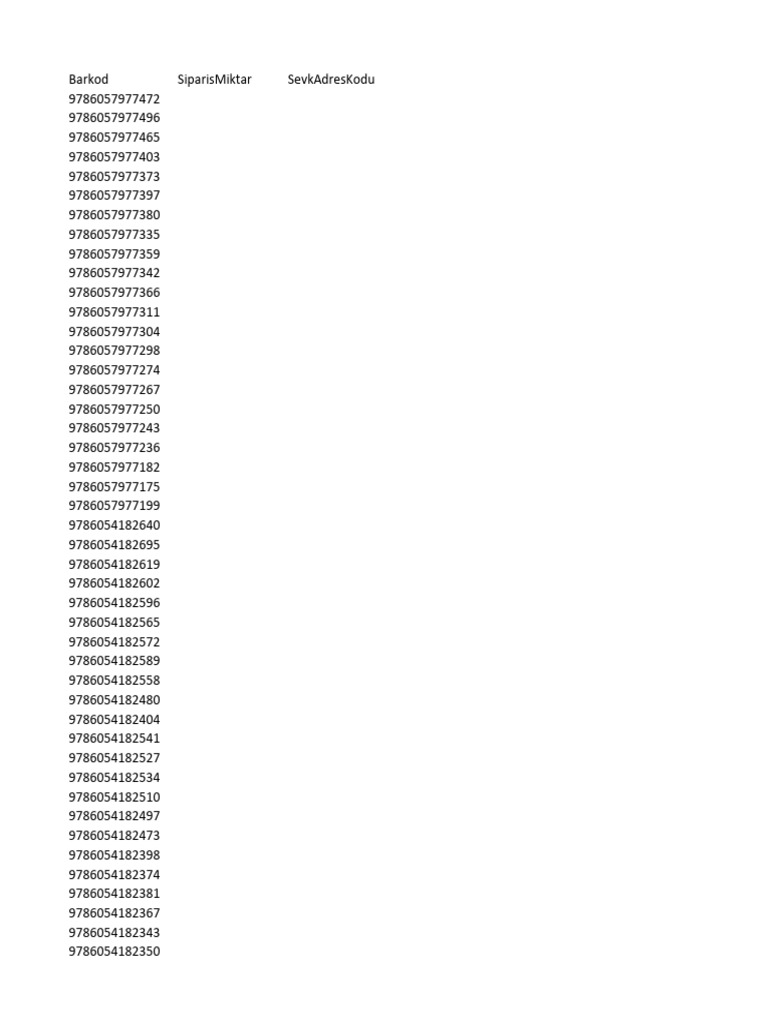 | Barkod | SiparisMiktar | SevkAdresKodu |
|---|---|---|
| 9786057977472 | | |
| 9786057977496 | | |
| 9786057977465 | | |
| 9786057977403 | | |
| 9786057977373 | | |
| 9786057977397 | | |
| 9786057977380 | | |
| 9786057977335 | | |
| 9786057977359 | | |
| 9786057977342 | | |
| 9786057977366 | | |
| 9786057977311 | | |
| 9786057977304 | | |
| 9786057977298 | | |
| 9786057977274 | | |
| 9786057977267 | | |
| 9786057977250 | | |
| 9786057977243 | | |
| 9786057977236 | | |
| 9786057977182 | | |
| 9786057977175 | | |
| 9786057977199 | | |
| 9786054182640 | | |
| 9786054182695 | | |
| 9786054182619 | | |
| 9786054182602 | | |
| 9786054182596 | | |
| 9786054182565 | | |
| 9786054182572 | | |
| 9786054182589 | | |
| 9786054182558 | | |
| 9786054182480 | | |
| 9786054182404 | | |
| 9786054182541 | | |
| 9786054182527 | | |
| 9786054182534 | | |
| 9786054182510 | | |
| 9786054182497 | | |
| 9786054182473 | | |
| 9786054182398 | | |
| 9786054182374 | | |
| 9786054182381 | | |
| 9786054182367 | | |
| 9786054182343 | | |
| 9786054182350 | | |